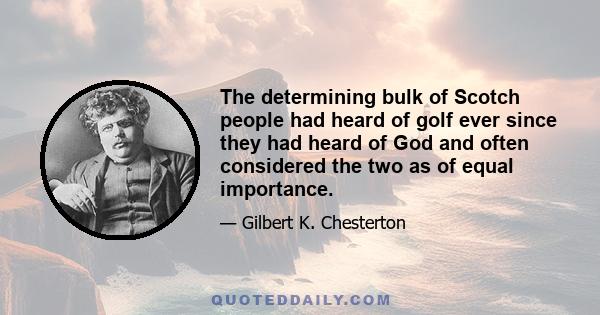 The determining bulk of Scotch people had heard of golf ever since they had heard of God and often considered the two as of equal importance.

— Gilbert K. Chesterton

QUOTEDDAILY.COM